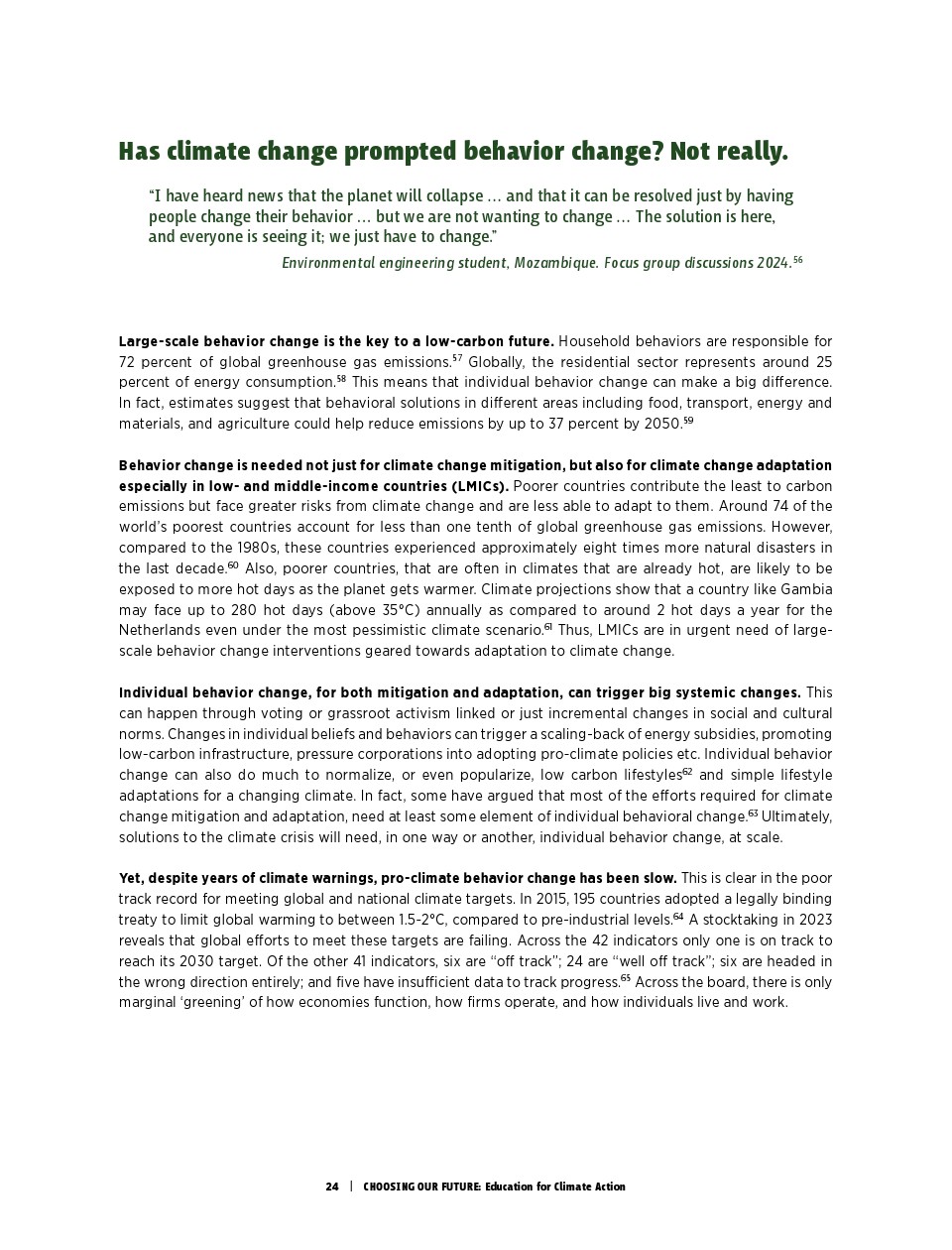 Has climate change prompted behavior change? Not really.

"I have heard news that the planet will collapse … and that it can be resolved just by having people change their behavior … but we are not wanting to change … The solution is here, and everyone is seeing it; we just have to change."

Environmental engineering student, Mozambique. Focus group discussions 2024.$^{56}$

Large-scale behavior change is the key to a low-carbon future. Household behaviors are responsible for 72 percent of global greenhouse gas emissions.$^{57}$ Globally, the residential sector represents around 25 percent of energy consumption.$^{58}$ This means that individual behavior change can make a big difference. In fact, estimates suggest that behavioral solutions in different areas including food, transport, energy and materials, and agriculture could help reduce emissions by up to 37 percent by 2050.$^{59}$

Behavior change is needed not just for climate change mitigation, but also for climate change adaptation especially in low- and middle-income countries (LMICs). Poorer countries contribute the least to carbon emissions but face greater risks from climate change and are less able to adapt to them. Around 74 of the world's poorest countries account for less than one tenth of global greenhouse gas emissions. However, compared to the 1980s, these countries experienced approximately eight times more natural disasters in the last decade.$^{60}$ Also, poorer countries, that are often in climates that are already hot, are likely to be exposed to more hot days as the planet gets warmer. Climate projections show that a country like Gambia may face up to 280 hot days (above 35°C) annually as compared to around 2 hot days a year for the Netherlands even under the most pessimistic climate scenario.$^{61}$ Thus, LMICs are in urgent need of large-scale behavior change interventions geared towards adaptation to climate change.

Individual behavior change, for both mitigation and adaptation, can trigger big systemic changes. This can happen through voting or grassroot activism linked or just incremental changes in social and cultural norms. Changes in individual beliefs and behaviors can trigger a scaling-back of energy subsidies, promoting low-carbon infrastructure, pressure corporations into adopting pro-climate policies etc. Individual behavior change can also do much to normalize, or even popularize, low carbon lifestyles$^{62}$ and simple lifestyle adaptations for a changing climate. In fact, some have argued that most of the efforts required for climate change mitigation and adaptation, need at least some element of individual behavioral change.$^{63}$ Ultimately, solutions to the climate crisis will need, in one way or another, individual behavior change, at scale.

Yet, despite years of climate warnings, pro-climate behavior change has been slow. This is clear in the poor track record for meeting global and national climate targets. In 2015, 195 countries adopted a legally binding treaty to limit global warming to between 1.5-2°C, compared to pre-industrial levels.$^{64}$ A stocktaking in 2023 reveals that global efforts to meet these targets are failing. Across the 42 indicators only one is on track to reach its 2030 target. Of the other 41 indicators, six are "off track"; 24 are "well off track"; six are headed in the wrong direction entirely; and five have insufficient data to track progress.$^{65}$ Across the board, there is only marginal 'greening' of how economies function, how firms operate, and how individuals live and work.

24 | CHOOSING OUR FUTURE: Education for Climate Action